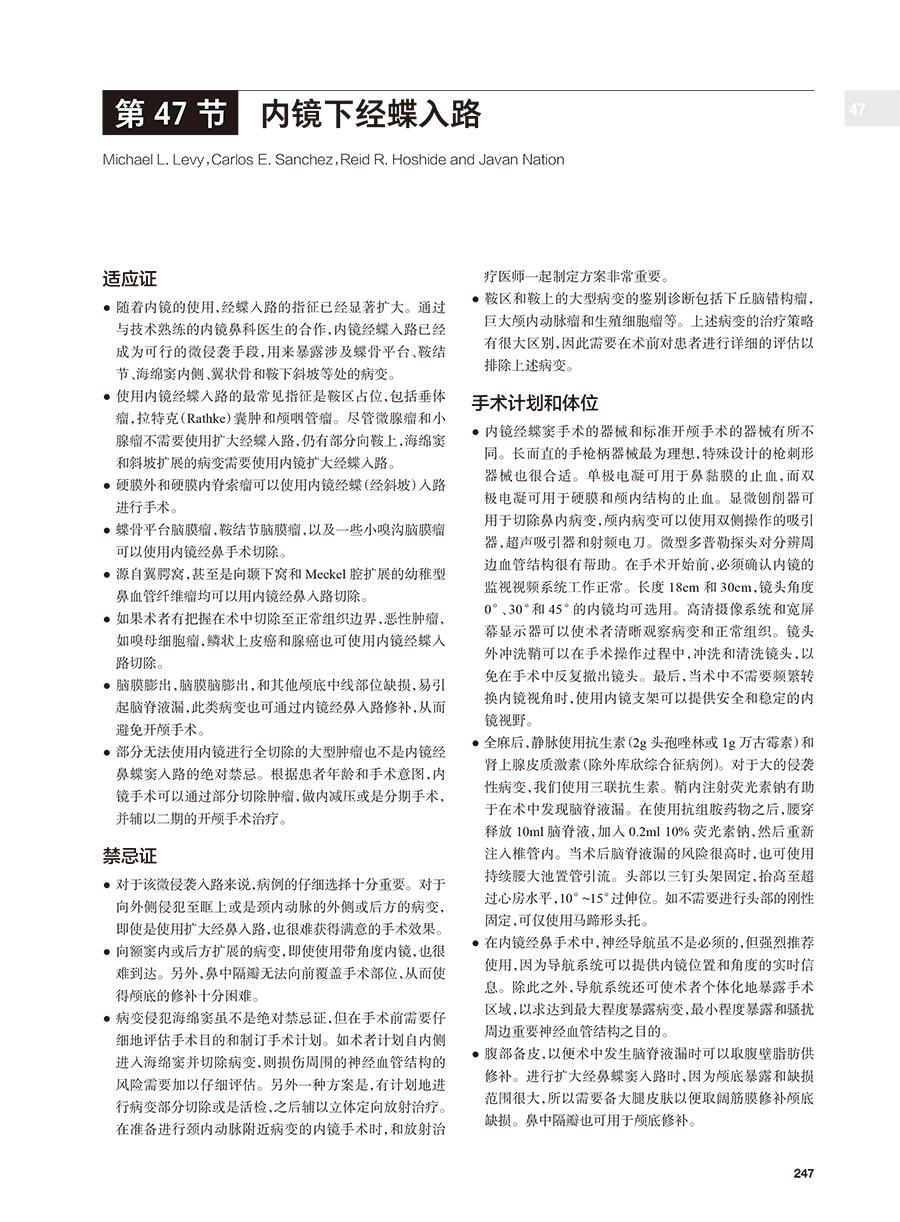 第 47 节 内镜下经蝶入路

47

Michael L. Levy, Carlos E. Sanchez, Reid R. Hoshide and Javan Nation

适应证

● 随着内镜的使用，经蝶入路的指征已经显著扩大。通过与技术熟练的内镜鼻科医生的合作，内镜经蝶入路已经成为可行的微侵袭手段，用来暴露涉及蝶骨平台、鞍结节、海绵窦内侧、翼状骨和鞍下斜坡等处的病变。

● 使用内镜经蝶入路的最常见指征是鞍区占位，包括垂体瘤，拉特克（Rathke）囊肿和颅咽管瘤。尽管微腺瘤和小腺瘤不需要使用扩大经蝶入路，仍有部分向鞍上、海绵窦和斜坡扩展的病变需要使用内镜扩大经蝶入路。

● 硬膜外和硬膜内脊索瘤可以使用内镜经蝶（经斜坡）入路进行手术。

● 蝶骨平台脑膜瘤，鞍结节脑膜瘤，以及一些小嗅沟脑膜瘤可以使用内镜经鼻手术切除。

● 源自翼腭窝，甚至是向颞下窝和 Meckel 腔扩展的幼稚型鼻血管纤维瘤均可以用内镜经鼻入路切除。

● 如果术者有把握在术中切除至正常组织边界，恶性肿瘤，如嗅母细胞瘤，鳞状上皮癌和腺癌也可使用内镜经蝶入路切除。

● 脑膜膨出，脑膜脑膨出，和其他颅底中线部位缺损，易引起脑脊液漏，此类病变也可通过内镜经鼻入路修补，从而避免开颅手术。

● 部分无法使用内镜进行全切除的大型肿瘤也不是内镜经鼻蝶窦入路的绝对禁忌。根据患者年龄和手术意图，内镜手术可以通过部分切除肿瘤，做内减压或是分期手术，并辅以二期的开颅手术治疗。

禁忌证

● 对于该微侵袭入路来说，病例的仔细选择十分重要。对于向外侧侵犯至眶上或是颈内动脉的外侧或后方的病变，即使是使用扩大经鼻入路，也很难获得满意的手术效果。

● 向额窦内或后方扩展的病变，即使使用带角度内镜，也很难到达。另外，鼻中隔瓣无法向前覆盖手术部位，从而使得颅底的修补十分困难。

● 病变侵犯海绵窦虽不是绝对禁忌证，但在手术前需要仔细地评估手术目的和制订手术计划。如术者计划自内侧进入海绵窦并切除病变，则损伤周围的神经血管结构的风险需要加以仔细评估。另外一种方案是，有计划地进行病变部分切除或是活检，之后辅以立体定向放射治疗。在准备进行颈内动脉附近病变的内镜手术时，和放射治疗医师一起制定方案非常重要。

● 鞍区和鞍上的大型病变的鉴别诊断包括下丘脑错构瘤，巨大颅内动脉瘤和生殖细胞瘤等。上述病变的治疗策略有很大区别，因此需要在术前对患者进行详细的评估以排除上述病变。

手术计划和体位

● 内镜经蝶窦手术的器械和标准开颅手术的器械有所不同。长而直的手枪柄器械最为理想，特殊设计的枪刺形器械也很合适。单极电凝可用于鼻黏膜的止血，而双极电凝可用于硬膜和颅内结构的止血。显微刨削器可用于切除鼻内病变，颅内病变可以使用双侧操作的吸引器，超声吸引器和射频电刀。微型多普勒探头对分辨周边血管结构很有帮助。在手术开始前，必须确认内镜的监视视频系统工作正常。长度 18cm 和 30cm，镜头角度 0°、30°和 45°的内镜均可选用。高清摄像系统和宽屏幕显示器可以使术者清晰观察病变和正常组织。镜头外冲洗鞘可以在手术操作过程中，冲洗和清洗镜头，以免在手术中反复撤出镜头。最后，当术中不需要频繁转换内镜视角时，使用内镜支架可以提供安全和稳定的内镜视野。

● 全麻后，静脉使用抗生素（2g 头孢唑林或 1g 万古霉素）和肾上腺皮质激素（除外库欣综合征病例）。对于大的侵袭性病变，我们使用三联抗生素。鞘内注射荧光素钠有助于在术中发现脑脊液漏。在使用抗组胺药物之后，腰穿释放 10ml 脑脊液，加入 0.2ml 10% 荧光素钠，然后重新注入椎管内。当术后脑脊液漏的风险很高时，也可使用持续腰大池置管引流。头部以三钉头架固定，抬高至超过心房水平，10°~15°过伸位。如不需要进行头部的刚性固定，可仅使用马蹄形头托。

● 在内镜经鼻手术中，神经导航虽不是必须的，但强烈推荐使用，因为导航系统可以提供内镜位置和角度的实时信息。除此之外，导航系统还可使术者个体化地暴露手术区域，以求达到最大程度暴露病变，最小程度暴露和骚扰周边重要神经血管结构之目的。

● 腹部备皮，以便术中发生脑脊液漏时可以取腹壁脂肪供修补。进行扩大经鼻蝶窦入路时，因为颅底暴露和缺损范围很大，所以需要备大腿皮肤以便取阔筋膜修补颅底缺损。鼻中隔瓣也可用于颅底修补。

247